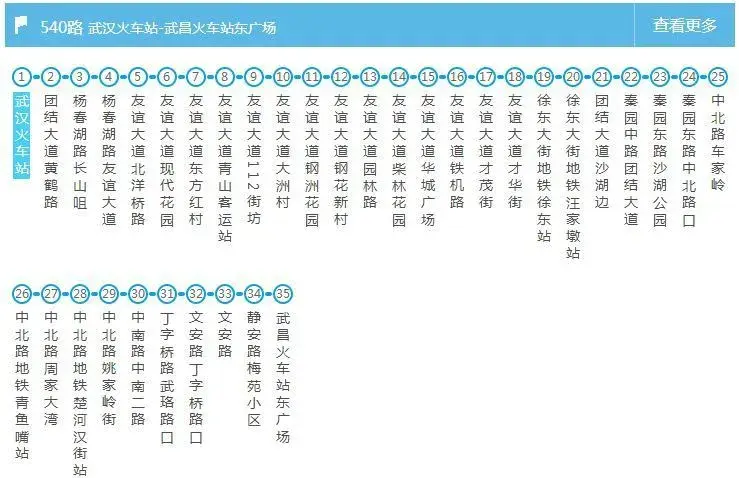 540路 武汉火车站-武昌火车站东广场

查看更多

1 武汉火车站
2 团结大道黄鹤路
3 杨春湖路长山咀
4 杨春湖路友谊大道
5 友谊大道北洋桥路
6 友谊大道现代花园
7 友谊大道东方红村
8 友谊大道青山客运站
9 友谊大道112街坊
10 友谊大道大洲村
11 友谊大道钢洲花园
12 友谊大道钢花新村
13 友谊大道园林路
14 友谊大道柴林花园
15 友谊大道华城广场
16 友谊大道铁机路
17 友谊大道才茂街
18 友谊大道才华街
19 徐东大街地铁徐东站
20 徐东大街地铁汪家墩站
21 团结大道沙湖边
22 秦园中路团结大道
23 秦园东路沙湖公园
24 秦园东路中北路口
25 中北路车家岭
26 中北路地铁青鱼嘴站
27 中北路周家大湾
28 中北路地铁楚河汉街站
29 中北路姚家岭街
30 中南路中南二路
31 丁字桥路武珞路口
32 文安路丁字桥路口
33 文安路
34 静安路梅苑小区
35 武昌火车站东广场